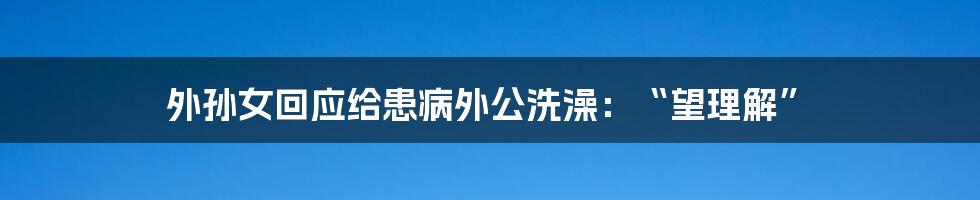 外孙女回应给患病外公洗澡：“望理解”